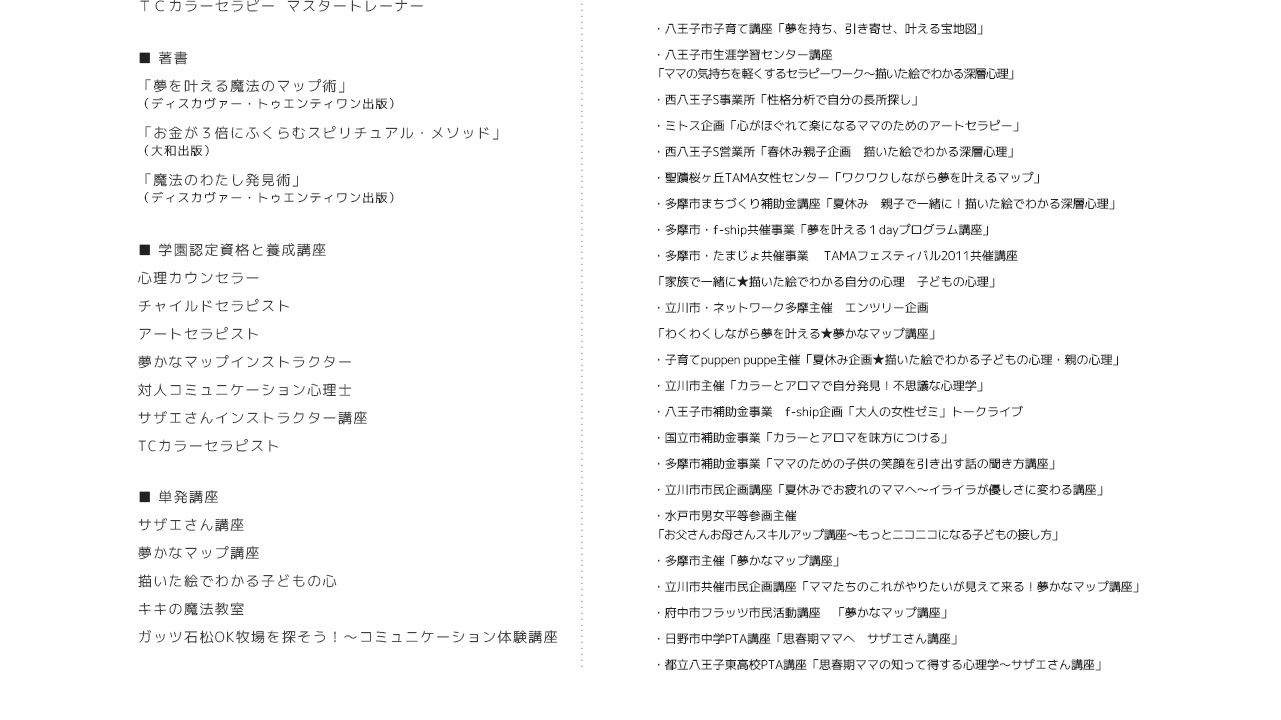 ＴＣカラーセラピー　マスタートレーナー

■ 著書

「夢を叶える魔法のマップ術」
（ディスカヴァー・トゥエンティワン出版）

「お金が３倍にふくらむスピリチュアル・メソッド」
（大和出版）

「魔法のわたし発見術」
（ディスカヴァー・トゥエンティワン出版）

■ 学園認定資格と養成講座
心理カウンセラー
チャイルドセラピスト
アートセラピスト
夢かなマップインストラクター
対人コミュニケーション心理士
サザエさんインストラクター講座
TCカラーセラピスト

■ 単発講座
サザエさん講座
夢かなマップ講座
描いた絵でわかる子どもの心
キキの魔法教室
ガッツ石松OK牧場を探そう！～コミュニケーション体験講座

・八王子市子育て講座「夢を持ち、引き寄せ、叶える宝地図」
・八王子市生涯学習センター講座
「ママの気持ちを軽くするセラピーワーク～描いた絵でわかる深層心理」
・西八王子S事業所「性格分析で自分の長所探し」
・ミトス企画「心がほぐれて楽になるママのためのアートセラピー」
・西八王子S営業所「春休み親子企画　描いた絵でわかる深層心理」
・聖蹟桜ヶ丘TAMA女性センター「ワクワクしながら夢を叶えるマップ」
・多摩市まちづくり補助金講座「夏休み　親子で一緒に！描いた絵でわかる深層心理」
・多摩市・f-ship共催事業「夢を叶える１dayプログラム講座」
・多摩市・たまじょ共催事業　TAMAフェスティバル2011共催講座
「家族で一緒に★描いた絵でわかる自分の心理　子どもの心理」
・立川市・ネットワーク多摩主催　エンツリー企画
「わくわくしながら夢を叶える★夢かなマップ講座」
・子育てpuppen puppe主催「夏休み企画★描いた絵でわかる子どもの心理・親の心理」
・立川市主催「カラーとアロマで自分発見！不思議な心理学」
・八王子市補助金事業　f-ship企画「大人の女性ゼミ」トークライブ
・国立市補助金事業「カラーとアロマを味方につける」
・多摩市補助金事業「ママのための子供の笑顔を引き出す話の聞き方講座」
・立川市市民企画講座「夏休みでお疲れのママへ～イライラが優しさに変わる講座」
・水戸市男女平等参画主催
「お父さんお母さんスキルアップ講座～もっとニコニコになる子どもの接し方」
・多摩市主催「夢かなマップ講座」
・立川市共催市民企画講座「ママたちのこれがやりたいが見えて来る！夢かなマップ講座」
・府中市フラッツ市民活動講座　「夢かなマップ講座」
・日野市中学PTA講座「思春期ママへ　サザエさん講座」
・都立八王子東高校PTA講座「思春期ママの知って得する心理学～サザエさん講座」